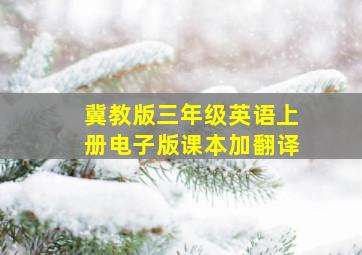 冀教版三年级英语上册电子版课本加翻译